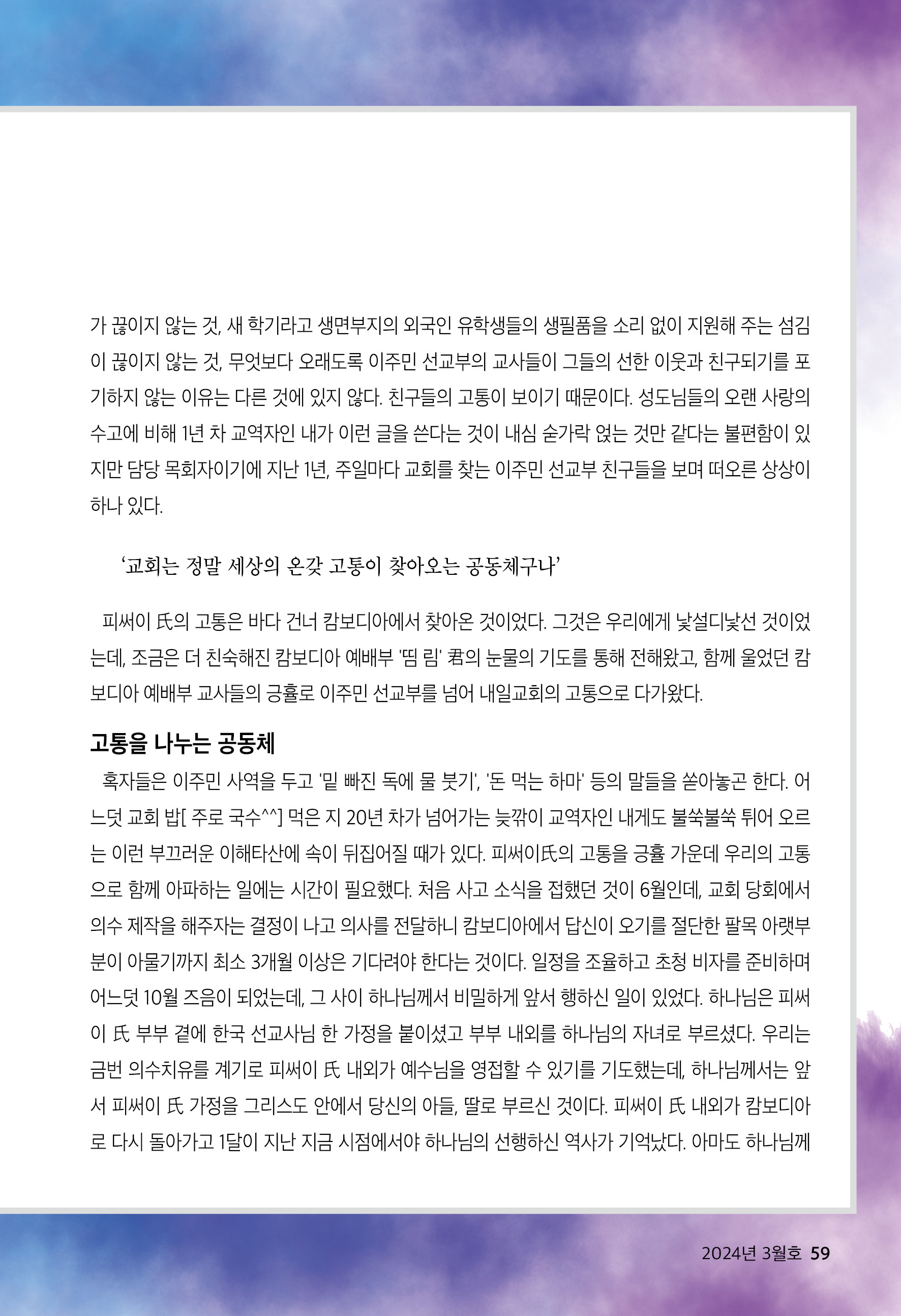 가 끊이지 않는 것, 새 학기라고 생면부지의 외국인 유학생들의 생필품을 소리 없이 지원해 주는 섬김이 끊이지 않는 것, 무엇보다 오래도록 이주민 선교부의 교사들이 그들의 선한 이웃과 친구되기를 포기하지 않는 이유는 다른 것에 있지 않다. 친구들의 고통이 보이기 때문이다. 성도님들의 오랜 사랑의 수고에 비해 1년 차 교역자인 내가 이런 글을 쓴다는 것이 내심 숟가락 얹는 것만 같다는 불편함이 있지만 담당 목회자이기에 지난 1년, 주일마다 교회를 찾는 이주민 선교부 친구들을 보며 떠오른 상상이 하나 있다.

'교회는 정말 세상의 온갖 고통이 찾아오는 공동체구나'

피써이 氏의 고통은 바다 건너 캄보디아에서 찾아온 것이었다. 그것은 우리에게 낯설디낯선 것이었는데, 조금은 더 친숙해진 캄보디아 예배부 '띰 림' 君의 눈물의 기도를 통해 전해왔고, 함께 울었던 캄보디아 예배부 교사들의 긍휼로 이주민 선교부를 넘어 내일교회의 고통으로 다가왔다.

고통을 나누는 공동체

혹자들은 이주민 사역을 두고 '밑 빠진 독에 물 붓기', '돈 먹는 하마' 등의 말들을 쏟아놓곤 한다. 어느덧 교회 밥[ 주로 국수^^] 먹은 지 20년 차가 넘어가는 늦깎이 교역자인 내게도 불쑥불쑥 튀어 오르는 이런 부끄러운 이해타산에 속이 뒤집어질 때가 있다. 피써이氏의 고통을 긍휼 가운데 우리의 고통으로 함께 아파하는 일에는 시간이 필요했다. 처음 사고 소식을 접했던 것이 6월인데, 교회 당회에서 의수 제작을 해주자는 결정이 나고 의사를 전달하니 캄보디아에서 답신이 오기를 절단한 팔목 아랫부분이 아물기까지 최소 3개월 이상은 기다려야 한다는 것이다. 일정을 조율하고 초청 비자를 준비하며 어느덧 10월 즈음이 되었는데, 그 사이 하나님께서 비밀하게 앞서 행하신 일이 있었다. 하나님은 피써이 氏 부부 곁에 한국 선교사님 한 가정을 붙이셨고 부부 내외를 하나님의 자녀로 부르셨다. 우리는 금번 의수치유를 계기로 피써이 氏 내외가 예수님을 영접할 수 있기를 기도했는데, 하나님께서는 앞서 피써이 氏 가정을 그리스도 안에서 당신의 아들, 딸로 부르신 것이다. 피써이 氏 내외가 캄보디아로 다시 돌아가고 1달이 지난 지금 시점에서야 하나님의 선행하신 역사가 기억났다. 아마도 하나님께

2024년 3월호 59